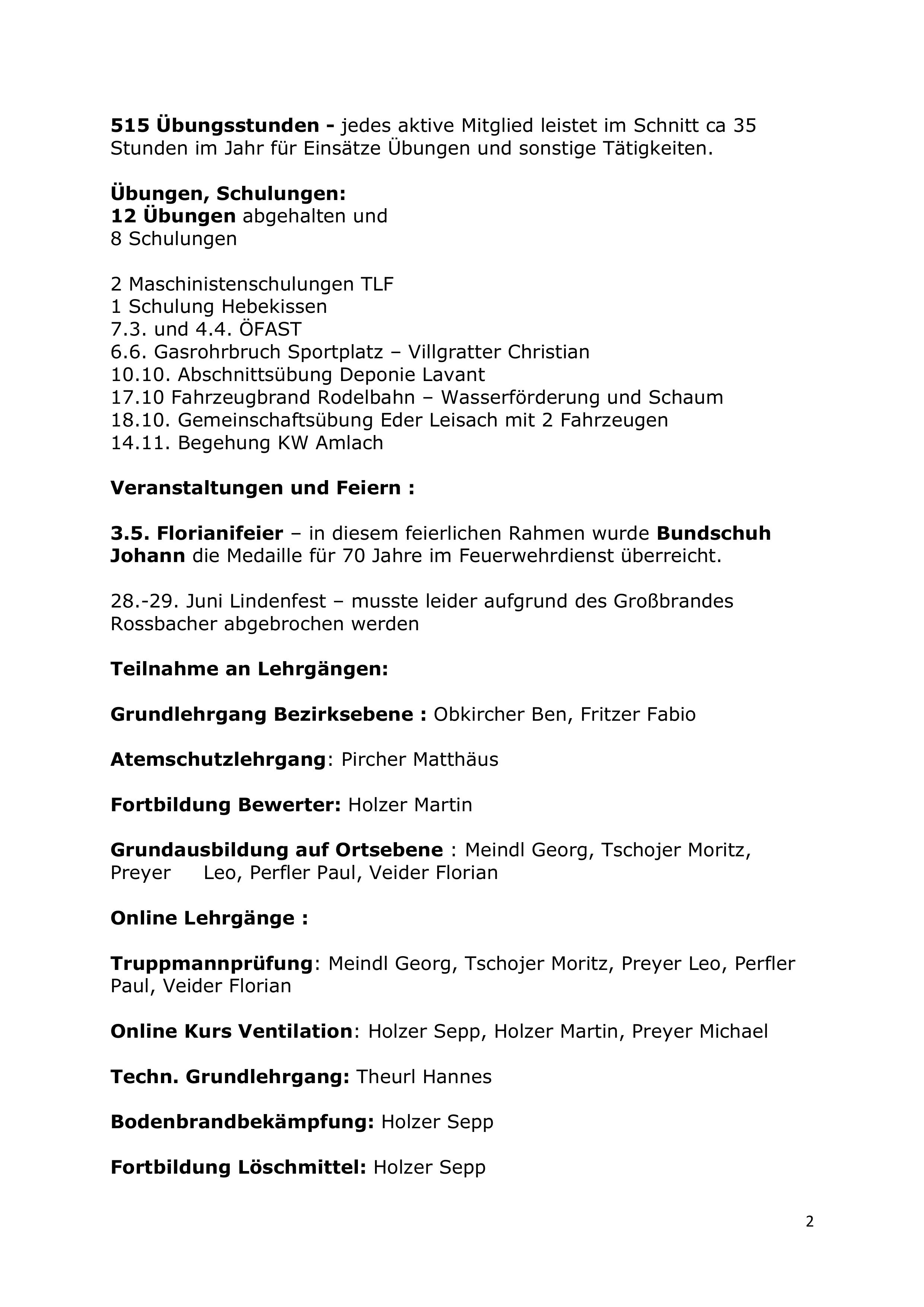 515 Übungsstunden - jedes aktive Mitglied leistet im Schnitt ca 35 Stunden im Jahr für Einsätze Übungen und sonstige Tätigkeiten.

Übungen, Schulungen:
12 Übungen abgehalten und
8 Schulungen

2 Maschinistenschulungen TLF
1 Schulung Hebekissen
7.3. und 4.4. ÖFAST
6.6. Gasrohrbruch Sportplatz – Villgratter Christian
10.10. Abschnittsübung Deponie Lavant
17.10 Fahrzeugbrand Rodelbahn – Wasserförderung und Schaum
18.10. Gemeinschaftsübung Eder Leisach mit 2 Fahrzeugen
14.11. Begehung KW Amlach

Veranstaltungen und Feiern :

3.5. Florianifeier – in diesem feierlichen Rahmen wurde Bundschuh Johann die Medaille für 70 Jahre im Feuerwehrdienst überreicht.

28.-29. Juni Lindenfest – musste leider aufgrund des Großbrandes Rossbacher abgebrochen werden

Teilnahme an Lehrgängen:

Grundlehrgang Bezirksebene : Obkircher Ben, Fritzer Fabio

Atemschutzlehrgang: Pircher Matthäus

Fortbildung Bewerter: Holzer Martin

Grundausbildung auf Ortsebene : Meindl Georg, Tschojer Moritz, Preyer Leo, Perfler Paul, Veider Florian

Online Lehrgänge :

Truppmannprüfung: Meindl Georg, Tschojer Moritz, Preyer Leo, Perfler Paul, Veider Florian

Online Kurs Ventilation: Holzer Sepp, Holzer Martin, Preyer Michael

Techn. Grundlehrgang: Theurl Hannes

Bodenbrandbekämpfung: Holzer Sepp

Fortbildung Löschmittel: Holzer Sepp

2